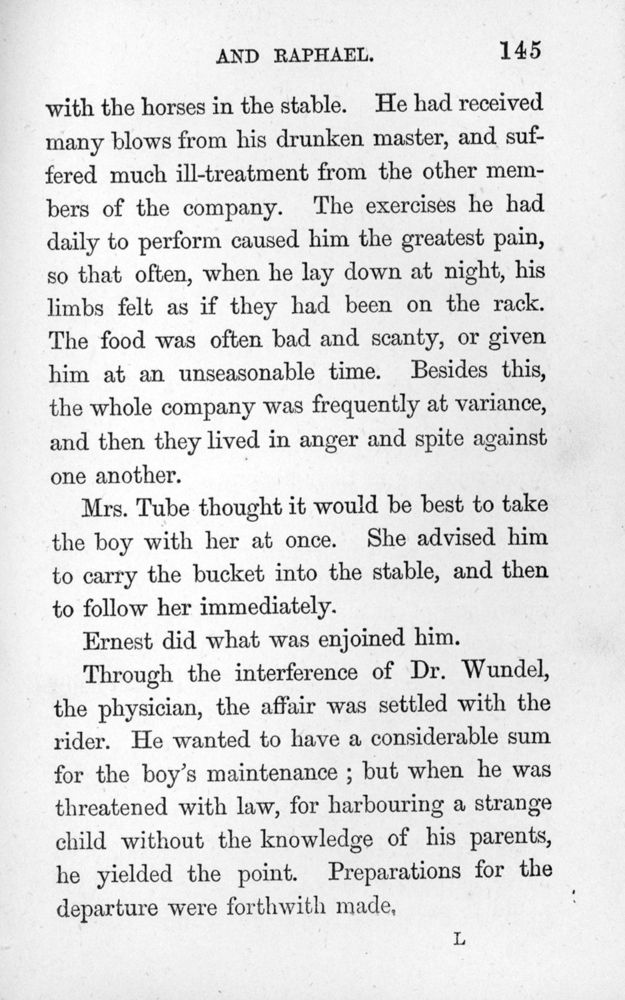 AND RAPHAEL. 145

with the horses in the stable. He had received many blows from his drunken master, and suffered much ill-treatment from the other members of the company. The exercises he had daily to perform caused him the greatest pain, so that often, when he lay down at night, his limbs felt as if they had been on the rack. The food was often bad and scanty, or given him at an unseasonable time. Besides this, the whole company was frequently at variance, and then they lived in anger and spite against one another.

Mrs. Tube thought it would be best to take the boy with her at once. She advised him to carry the bucket into the stable, and then to follow her immediately.

Ernest did what was enjoined him.

Through the interference of Dr. Wundel, the physician, the affair was settled with the rider. He wanted to have a considerable sum for the boy's maintenance ; but when he was threatened with law, for harbouring a strange child without the knowledge of his parents, he yielded the point. Preparations for the departure were forthwith made,

L